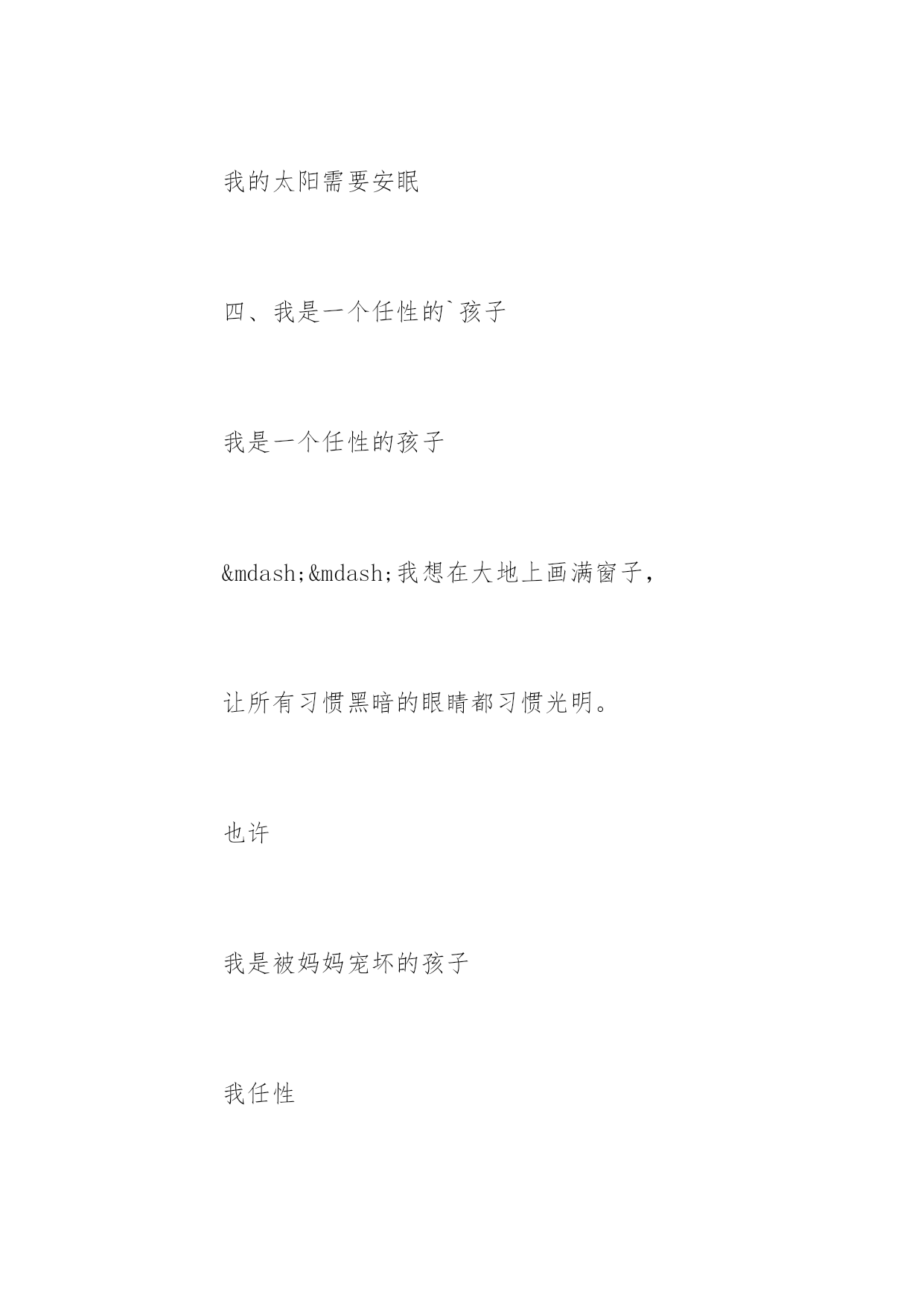 我的太阳需要安眠

四、我是一个任性的`孩子

我是一个任性的孩子

&mdash;&mdash;我想在大地上画满窗子，

让所有习惯黑暗的眼睛都习惯光明。

也许

我是被妈妈宠坏的孩子

我任性